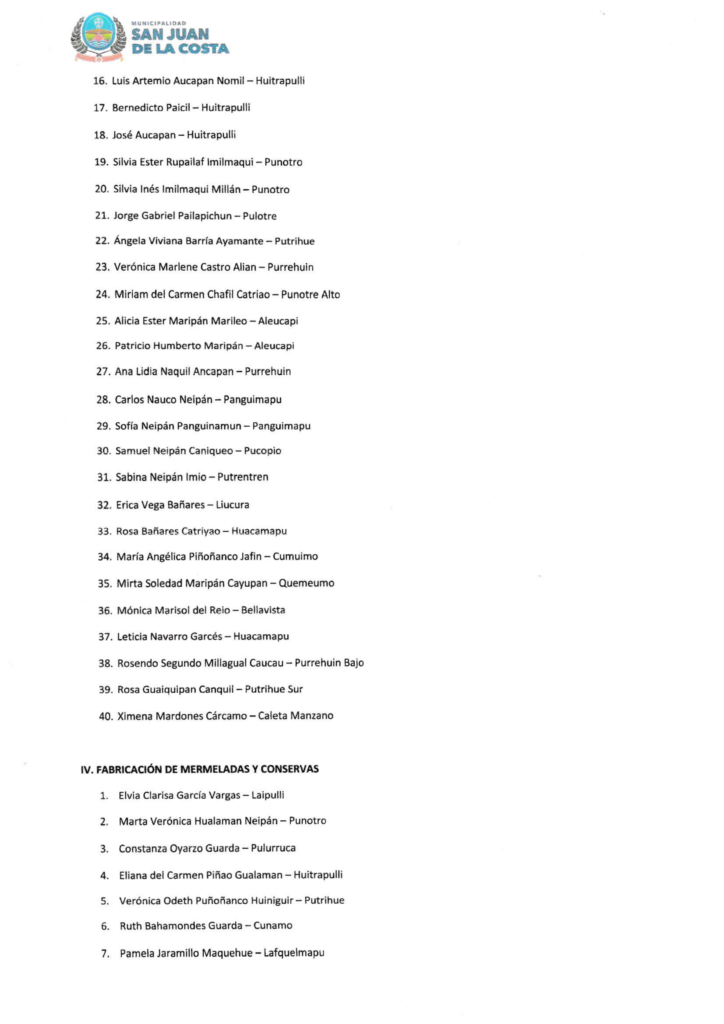 MUNICIPALIDAD
SAN JUAN
DE LA COSTA

16. Luis Artemio Aucapan Nomil – Huitrapulli

17. Bernedicto Paicil – Huitrapulli

18. José Aucapan – Huitrapulli

19. Silvia Ester Rupailaf Imilmaqui – Punotro

20. Silvia Inés Imilmaqui Millán – Punotro

21. Jorge Gabriel Pailapichun – Pulotre

22. Ángela Viviana Barría Ayamante – Putrihue

23. Verónica Marlene Castro Alian – Purrehuin

24. Miriam del Carmen Chafil Catriao – Punotre Alto

25. Alicia Ester Maripán Marileo – Aleucapi

26. Patricio Humberto Maripán – Aleucapi

27. Ana Lidia Naquil Ancapan – Purrehuin

28. Carlos Nauco Neipán – Panguimapu

29. Sofía Neipán Panguinamun – Panguimapu

30. Samuel Neipán Caniqueo – Pucopio

31. Sabina Neipán Imio – Putrentren

32. Erica Vega Bañares – Liucura

33. Rosa Bañares Catriyao – Huacamapu

34. María Angélica Piñoñanco Jafin – Cumuimo

35. Mirta Soledad Maripán Cayupan – Quemeumo

36. Mónica Marisol del Reio – Bellavista

37. Leticia Navarro Garcés – Huacamapu

38. Rosendo Segundo Millagual Caucau – Purrehuin Bajo

39. Rosa Guaiquipan Canquil – Putrihue Sur

40. Ximena Mardones Cárcamo – Caleta Manzano

IV. FABRICACIÓN DE MERMELADAS Y CONSERVAS

1. Elvia Clarisa García Vargas – Laipulli

2. Marta Verónica Hualaman Neipán – Punotro

3. Constanza Oyarzo Guarda – Pulurruca

4. Eliana del Carmen Piñao Gualaman – Huitrapulli

5. Verónica Odeth Puñoñanco Huiniguir – Putrihue

6. Ruth Bahamondes Guarda – Cunamo

7. Pamela Jaramillo Maquehue – Lafquelmapu